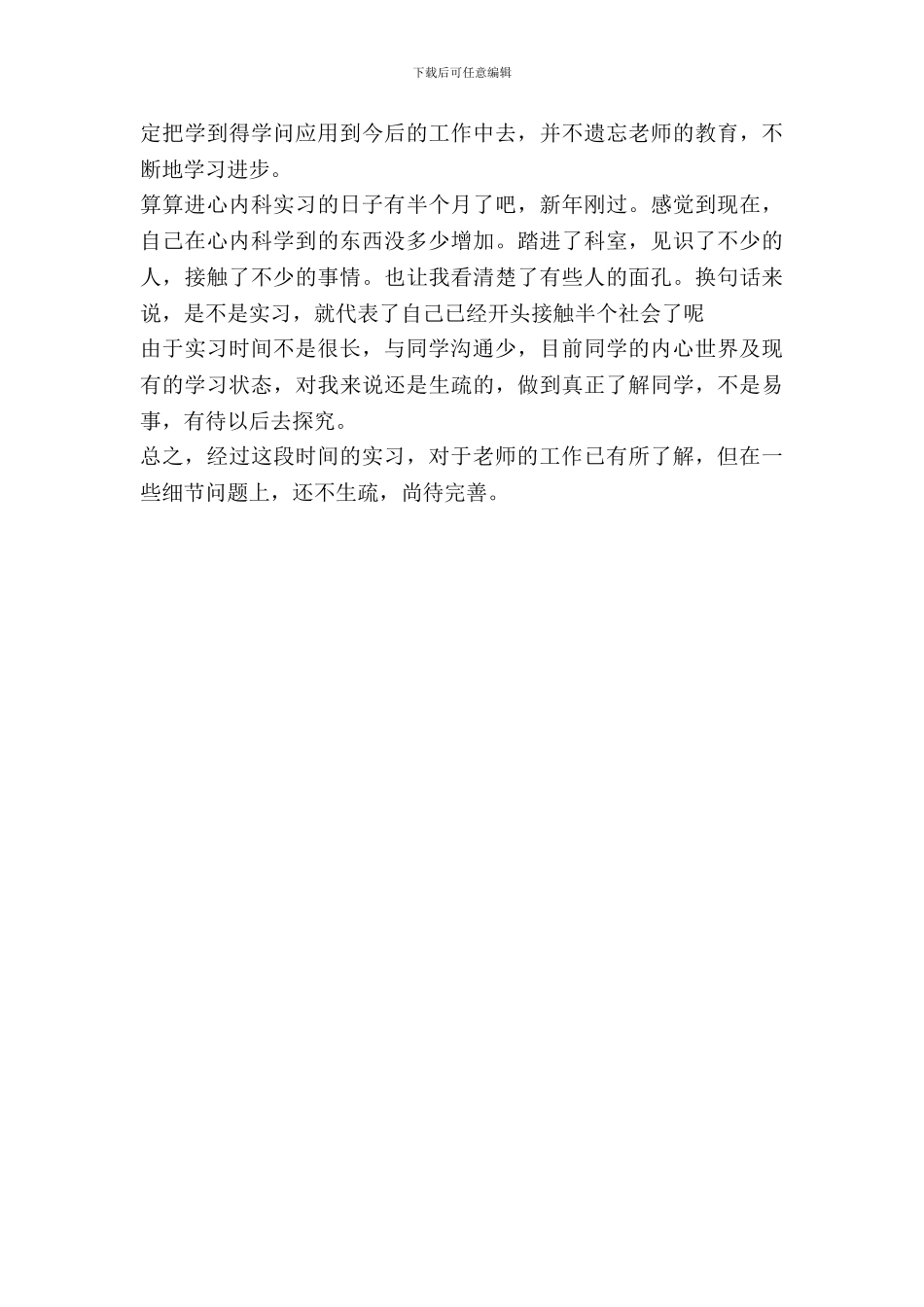 下载后可任意编辑

定把学到得学问应用到今后的工作中去，并不遗忘老师的教育，不断地学习进步。

算算进心内科实习的日子有半个月了吧，新年刚过。感觉到现在，自己在心内科学到的东西没多少增加。踏进了科室，见识了不少的人，接触了不少的事情。也让我看清楚了有些人的面孔。换句话来说，是不是实习，就代表了自己已经开头接触半个社会了呢

由于实习时间不是很长，与同学沟通少，目前同学的内心世界及现有的学习状态，对我来说还是生疏的，做到真正了解同学，不是易事，有待以后去探究。

总之，经过这段时间的实习，对于老师的工作已有所了解，但在一些细节问题上，还不生疏，尚待完善。